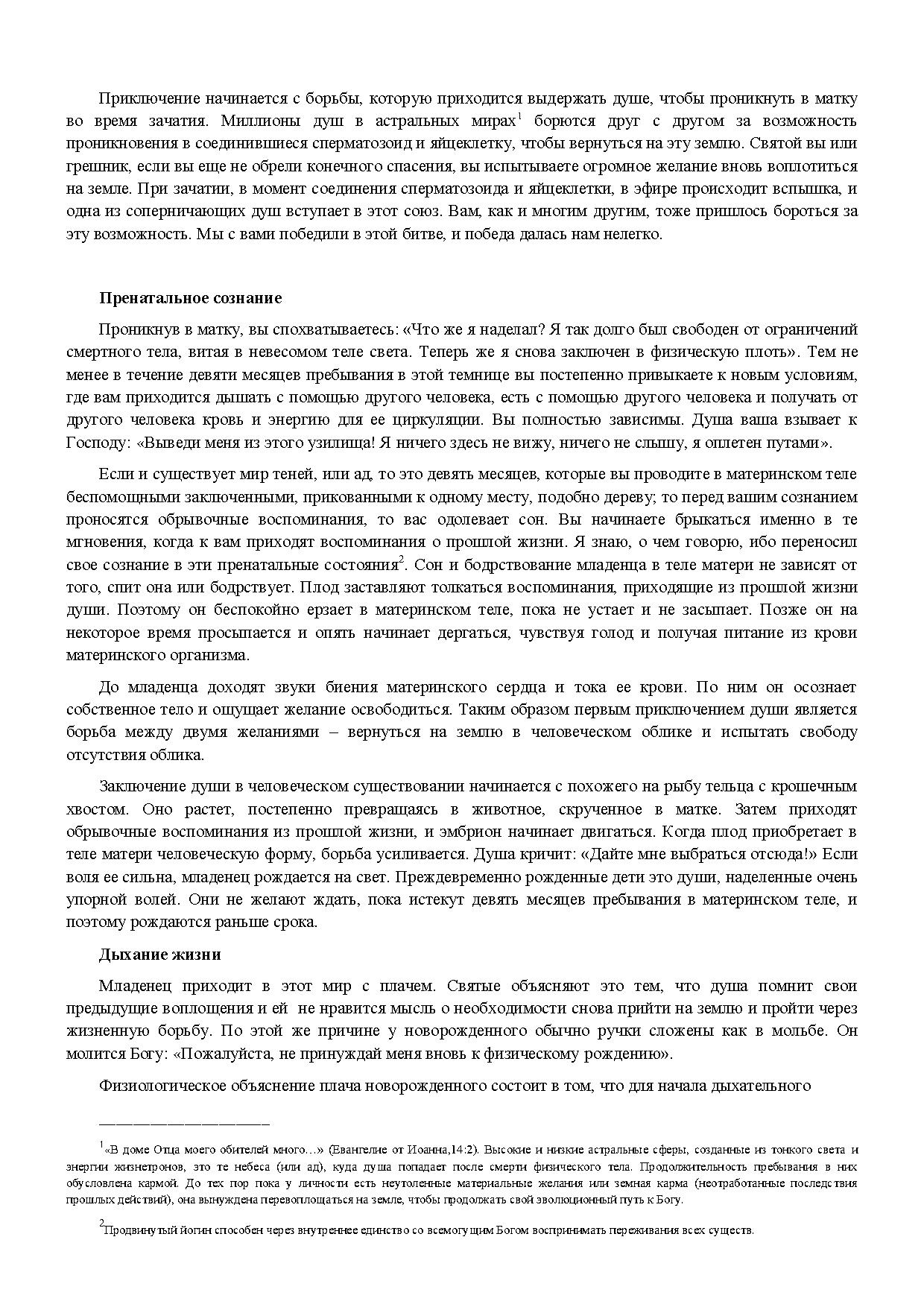 Приключение начинается с борьбы, которую приходится выдержать душе, чтобы проникнуть в матку во время зачатия. Миллионы душ в астральных мирах$^1$ борются друг с другом за возможность проникновения в соединившиеся сперматозоид и яйцеклетку, чтобы вернуться на эту землю. Святой вы или грешник, если вы еще не обрели конечного спасения, вы испытываете огромное желание вновь воплотиться на земле. При зачатии, в момент соединения сперматозоида и яйцеклетки, в эфире происходит вспышка, и одна из соперничающих душ вступает в этот союз. Вам, как и многим другим, тоже пришлось бороться за эту возможность. Мы с вами победили в этой битве, и победа далась нам нелегко.

Пренатальное сознание

Проникнув в матку, вы спохватываетесь: «Что же я наделал? Я так долго был свободен от ограничений смертного тела, витая в невесомом теле света. Теперь же я снова заключен в физическую плоть». Тем не менее в течение девяти месяцев пребывания в этой темнице вы постепенно привыкаете к новым условиям, где вам приходится дышать с помощью другого человека, есть с помощью другого человека и получать от другого человека кровь и энергию для ее циркуляции. Вы полностью зависимы. Душа ваша взывает к Господу: «Выведи меня из этого узилища! Я ничего здесь не вижу, ничего не слышу, я оплетен путами».

Если и существует мир теней, или ад, то это девять месяцев, которые вы проводите в материнском теле беспомощными заключенными, прикованными к одному месту, подобно дереву; то перед вашим сознанием проносятся обрывочные воспоминания, то вас одолевает сон. Вы начинаете брыкаться именно в те мгновения, когда к вам приходят воспоминания о прошлой жизни. Я знаю, о чем говорю, ибо переносил свое сознание в эти пренатальные состояния$^2$. Сон и бодрствование младенца в теле матери не зависят от того, спит она или бодрствует. Плод заставляют толкаться воспоминания, приходящие из прошлой жизни души. Поэтому он беспокойно ерзает в материнском теле, пока не устает и не засыпает. Позже он на некоторое время просыпается и опять начинает дергаться, чувствуя голод и получая питание из крови материнского организма.

До младенца доходят звуки биения материнского сердца и тока ее крови. По ним он осознает собственное тело и ощущает желание освободиться. Таким образом первым приключением души является борьба между двумя желаниями – вернуться на землю в человеческом облике и испытать свободу отсутствия облика.

Заключение души в человеческом существовании начинается с похожего на рыбу тельца с крошечным хвостом. Оно растет, постепенно превращаясь в животное, скрученное в матке. Затем приходят обрывочные воспоминания из прошлой жизни, и эмбрион начинает двигаться. Когда плод приобретает в теле матери человеческую форму, борьба усиливается. Душа кричит: «Дайте мне выбраться отсюда!» Если воля ее сильна, младенец рождается на свет. Преждевременно рожденные дети это души, наделенные очень упорной волей. Они не желают ждать, пока истекут девять месяцев пребывания в материнском теле, и поэтому рождаются раньше срока.

Дыхание жизни

Младенец приходит в этот мир с плачем. Святые объясняют это тем, что душа помнит свои предыдущие воплощения и ей не нравится мысль о необходимости снова прийти на землю и пройти через жизненную борьбу. По этой же причине у новорожденного обычно ручки сложены как в мольбе. Он молится Богу: «Пожалуйста, не принуждай меня вновь к физическому рождению».

Физиологическое объяснение плача новорожденного состоит в том, что для начала дыхательного

$^1$«В доме Отца моего обителей много…» (Евангелие от Иоанна,14:2). Высокие и низкие астральные сферы, созданные из тонкого света и энергии жизнетронов, это те небеса (или ад), куда душа попадает после смерти физического тела. Продолжительность пребывания в них обусловлена кармой. До тех пор пока у личности есть неутоленные материальные желания или земная карма (неотработанные последствия прошлых действий), она вынуждена перевоплощаться на земле, чтобы продолжать свой эволюционный путь к Богу.

$^2$Продвинутый йогин способен через внутреннее единство со всемогущим Богом воспринимать переживания всех существ.